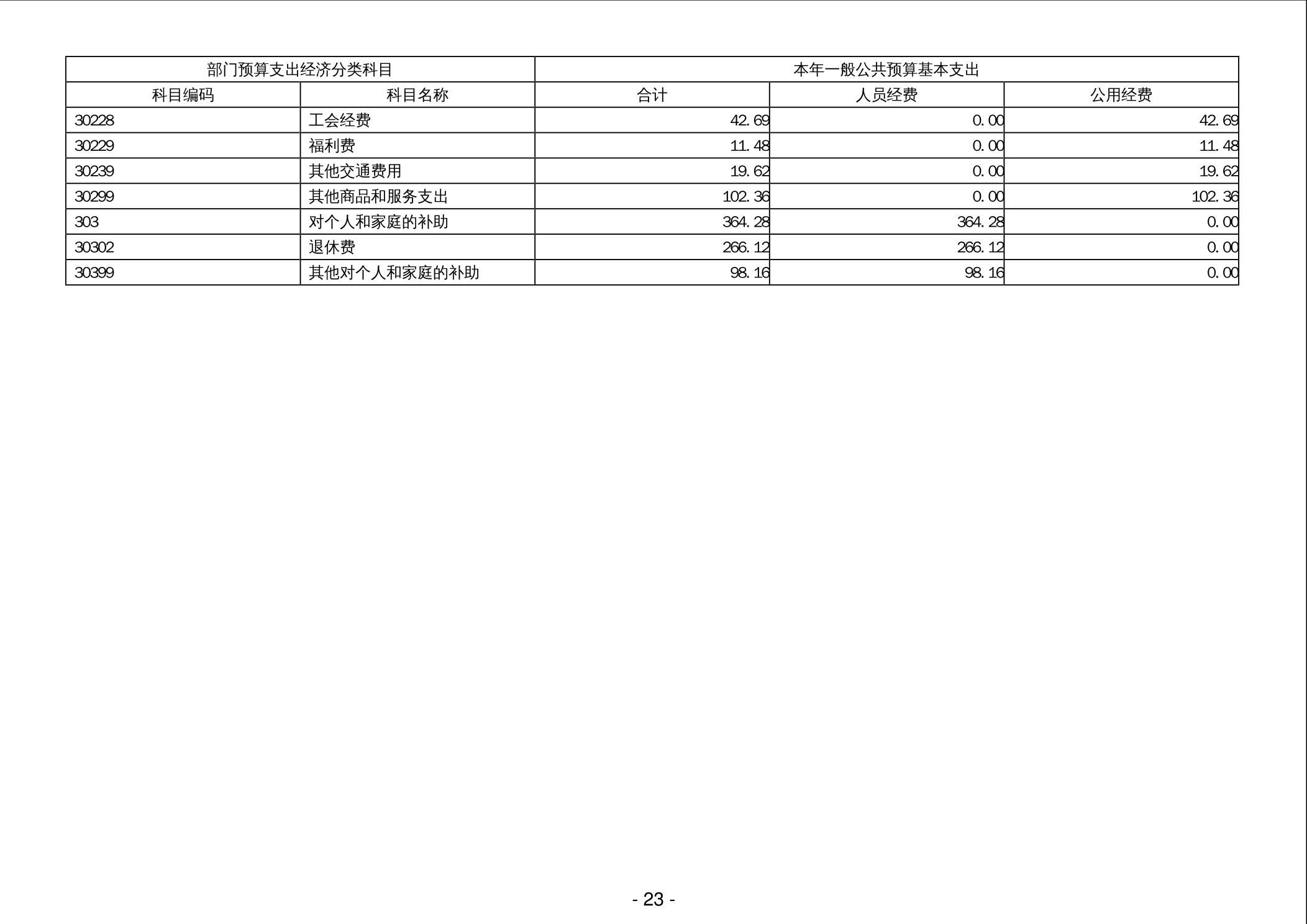 | 部门预算支出经济分类科目 |  | 本年一般公共预算基本支出 |  |  |
|---|---|---|---|---|
| 科目编码 | 科目名称 | 合计 | 人员经费 | 公用经费 |
| 30228 | 工会经费 | 42.69 | 0.00 | 42.69 |
| 30229 | 福利费 | 11.48 | 0.00 | 11.48 |
| 30239 | 其他交通费用 | 19.62 | 0.00 | 19.62 |
| 30299 | 其他商品和服务支出 | 102.36 | 0.00 | 102.36 |
| 303 | 对个人和家庭的补助 | 364.28 | 364.28 | 0.00 |
| 30302 | 退休费 | 266.12 | 266.12 | 0.00 |
| 30399 | 其他对个人和家庭的补助 | 98.16 | 98.16 | 0.00 |

- 23 -